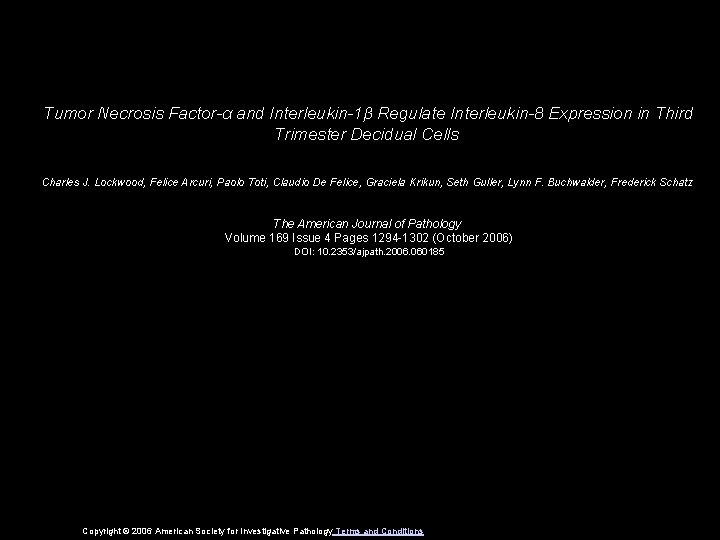 Tumor Necrosis Factor-α and Interleukin-1β Regulate Interleukin-8 Expression in Third Trimester Decidual Cells

Charles J. Lockwood, Felice Arcuri, Paolo Toti, Claudio De Felice, Graciela Krikun, Seth Guller, Lynn F. Buchwalder, Frederick Schatz

The American Journal of Pathology
Volume 169 Issue 4 Pages 1294-1302 (October 2006)
DOI: 10.2353/ajpath.2006.060185

Copyright © 2006 American Society for Investigative Pathology Terms and Conditions